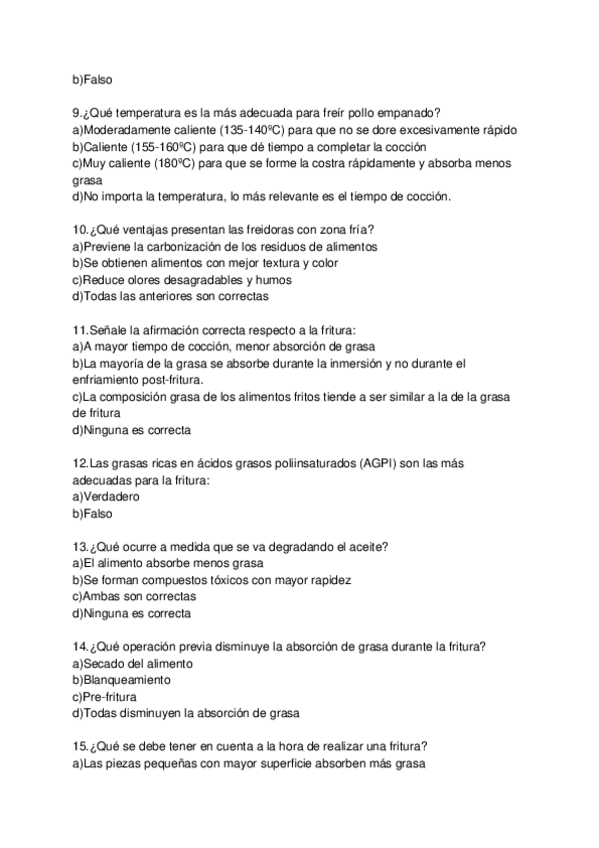 b)Falso

9.¿Qué temperatura es la más adecuada para freír pollo empanado?
a)Moderadamente caliente (135-140ºC) para que no se dore excesivamente rápido
b)Caliente (155-160ºC) para que dé tiempo a completar la cocción
c)Muy caliente (180ºC) para que se forme la costra rápidamente y absorba menos grasa
d)No importa la temperatura, lo más relevante es el tiempo de cocción.

10.¿Qué ventajas presentan las freidoras con zona fría?
a)Previene la carbonización de los residuos de alimentos
b)Se obtienen alimentos con mejor textura y color
c)Reduce olores desagradables y humos
d)Todas las anteriores son correctas

11.Señale la afirmación correcta respecto a la fritura:
a)A mayor tiempo de cocción, menor absorción de grasa
b)La mayoría de la grasa se absorbe durante la inmersión y no durante el enfriamiento post-fritura.
c)La composición grasa de los alimentos fritos tiende a ser similar a la de la grasa de fritura
d)Ninguna es correcta

12.Las grasas ricas en ácidos grasos poliinsaturados (AGPI) son las más adecuadas para la fritura:
a)Verdadero
b)Falso

13.¿Qué ocurre a medida que se va degradando el aceite?
a)El alimento absorbe menos grasa
b)Se forman compuestos tóxicos con mayor rapidez
c)Ambas son correctas
d)Ninguna es correcta

14.¿Qué operación previa disminuye la absorción de grasa durante la fritura?
a)Secado del alimento
b)Blanqueamiento
c)Pre-fritura
d)Todas disminuyen la absorción de grasa

15.¿Qué se debe tener en cuenta a la hora de realizar una fritura?
a)Las piezas pequeñas con mayor superficie absorben más grasa